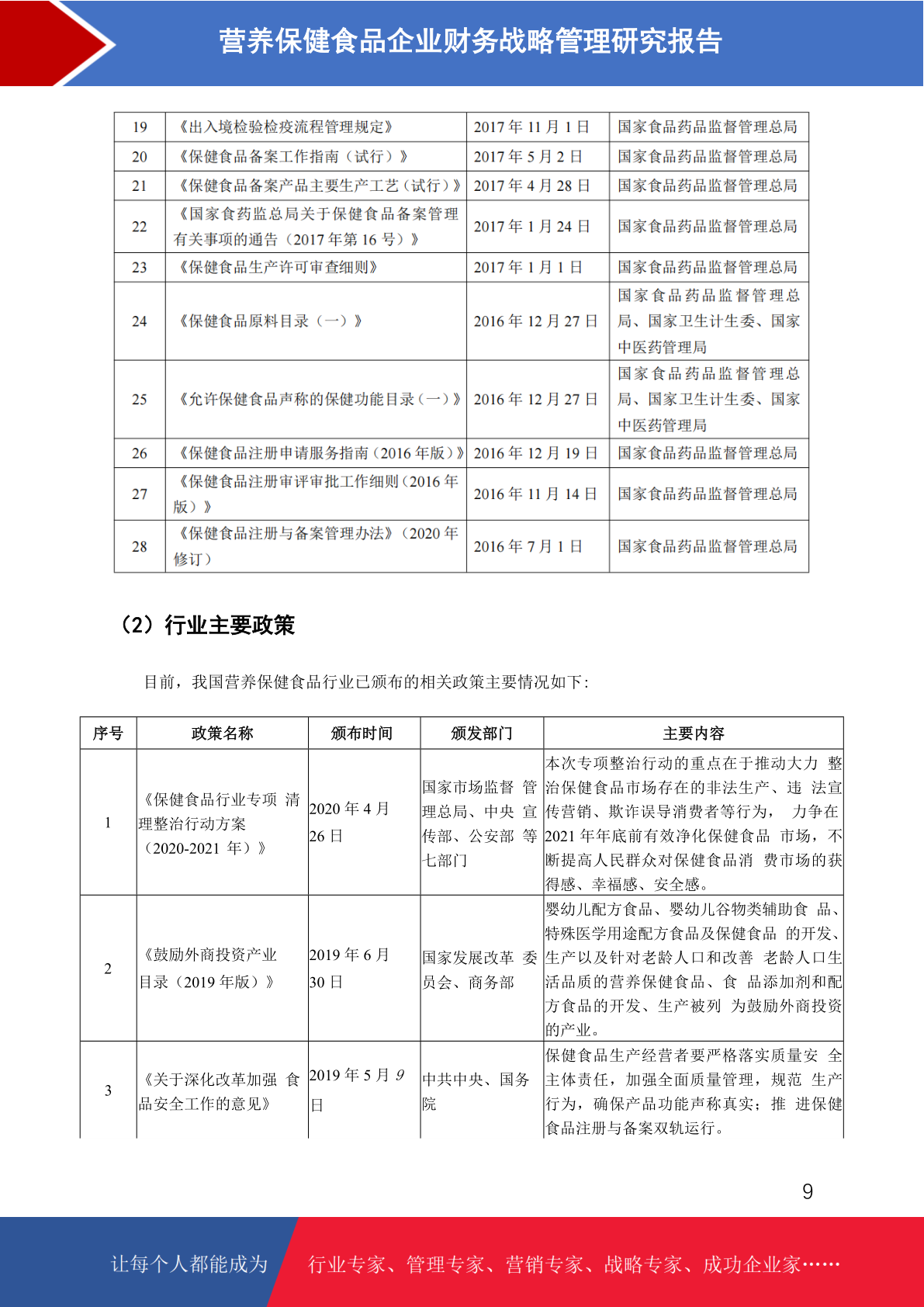 营养保健食品企业财务战略管理研究报告

| 19 | 《出入境检验检疫流程管理规定》 | 2017 年 11 月 1 日 | 国家食品药品监督管理总局 |
|---|---|---|---|
| 20 | 《保健食品备案工作指南（试行）》 | 2017 年 5 月 2 日 | 国家食品药品监督管理总局 |
| 21 | 《保健食品备案产品主要生产工艺（试行）》 | 2017 年 4 月 28 日 | 国家食品药品监督管理总局 |
| 22 | 《国家食药监总局关于保健食品备案管理有关事项的通告（2017 年第 16 号）》 | 2017 年 1 月 24 日 | 国家食品药品监督管理总局 |
| 23 | 《保健食品生产许可审查细则》 | 2017 年 1 月 1 日 | 国家食品药品监督管理总局 |
| 24 | 《保健食品原料目录（一）》 | 2016 年 12 月 27 日 | 国家食品药品监督管理总局、国家卫生计生委、国家中医药管理局 |
| 25 | 《允许保健食品声称的保健功能目录（一）》 | 2016 年 12 月 27 日 | 国家食品药品监督管理总局、国家卫生计生委、国家中医药管理局 |
| 26 | 《保健食品注册申请服务指南（2016 年版）》 | 2016 年 12 月 19 日 | 国家食品药品监督管理总局 |
| 27 | 《保健食品注册审评审批工作细则（2016 年版）》 | 2016 年 11 月 14 日 | 国家食品药品监督管理总局 |
| 28 | 《保健食品注册与备案管理办法》（2020 年修订） | 2016 年 7 月 1 日 | 国家食品药品监督管理总局 |

（2）行业主要政策

目前，我国营养保健食品行业已颁布的相关政策主要情况如下：

| 序号 | 政策名称 | 颁布时间 | 颁发部门 | 主要内容 |
|---|---|---|---|---|
| 1 | 《保健食品行业专项 清理整治行动方案（2020-2021 年）》 | 2020 年 4 月 26 日 | 国家市场监督 管理总局、中央 宣传部、公安部 等七部门 | 本次专项整治行动的重点在于推动大力 整治保健食品市场存在的非法生产、违 法宣传营销、欺诈误导消费者等行为， 力争在 2021 年年底前有效净化保健食品 市场，不断提高人民群众对保健食品消 费市场的获得感、幸福感、安全感。 |
| 2 | 《鼓励外商投资产业目录（2019 年版）》 | 2019 年 6 月 30 日 | 国家发展改革 委员会、商务部 | 婴幼儿配方食品、婴幼儿谷物类辅助食 品、特殊医学用途配方食品及保健食品 的开发、生产以及针对老龄人口和改善 老龄人口生活品质的营养保健食品、食 品添加剂和配方食品的开发、生产被列 为鼓励外商投资的产业。 |
| 3 | 《关于深化改革加强 食品安全工作的意见》 | 2019 年 5 月 9 日 | 中共中央、国务院 | 保健食品生产经营者要严格落实质量安 全主体责任，加强全面质量管理，规范 生产行为，确保产品功能声称真实；推 进保健食品注册与备案双轨运行。 |

9

让每个人都能成为 行业专家、管理专家、营销专家、战略专家、成功企业家……